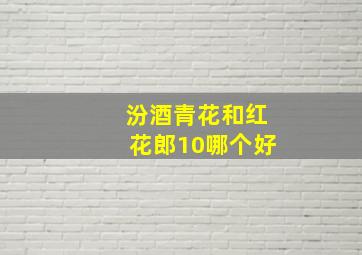 汾酒青花和红花郎10哪个好